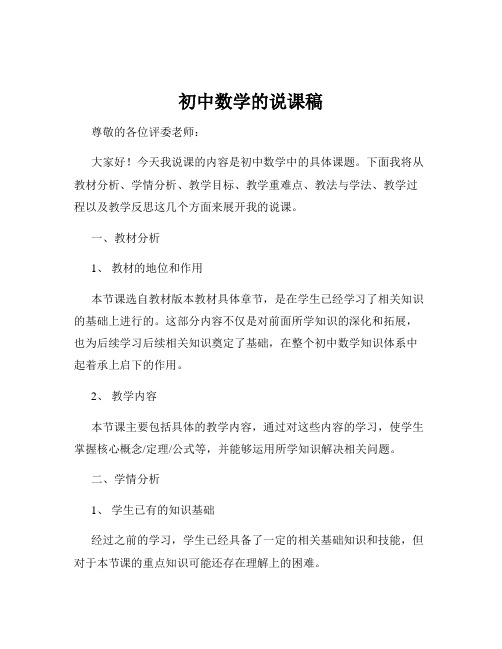 初中数学的说课稿

尊敬的各位评委老师：

大家好！今天我说课的内容是初中数学中的具体课题。下面我将从教材分析、学情分析、教学目标、教学重难点、教法与学法、教学过程以及教学反思这几个方面来展开我的说课。

一、教材分析

1、教材的地位和作用

本节课选自教材版本教材具体章节，是在学生已经学习了相关知识的基础上进行的。这部分内容不仅是对前面所学知识的深化和拓展，也为后续学习后续相关知识奠定了基础，在整个初中数学知识体系中起着承上启下的作用。

2、教学内容

本节课主要包括具体的教学内容，通过对这些内容的学习，使学生掌握核心概念/定理/公式等，并能够运用所学知识解决相关问题。

二、学情分析

1、学生已有的知识基础

经过之前的学习，学生已经具备了一定的相关基础知识和技能，但对于本节课的重点知识可能还存在理解上的困难。